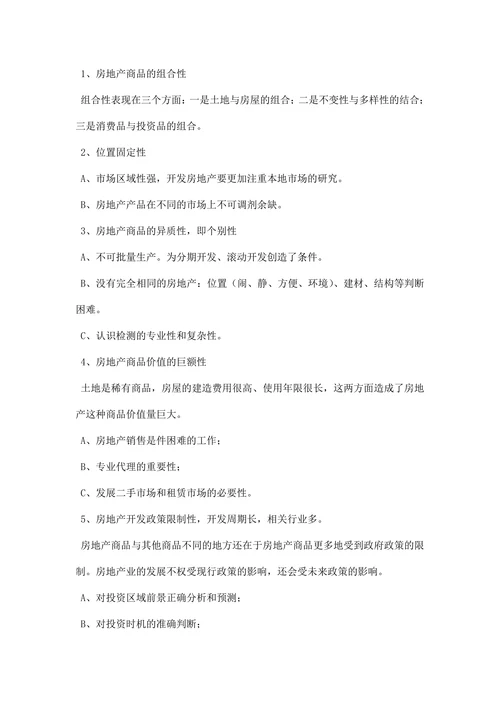 1、房地产商品的组合性

组合性表现在三个方面：一是土地与房屋的组合；二是不变性与多样性的结合；三是消费品与投资品的组合。

2、位置固定性

A、市场区域性强，开发房地产要更加注重本地市场的研究。

B、房地产产品在不同的市场上不可调剂余缺。

3、房地产商品的异质性，即个别性

A、不可批量生产。为分期开发、滚动开发创造了条件。

B、没有完全相同的房地产：位置（闹、静、方便、环境）、建材、结构等判断困难。

C、认识检测的专业性和复杂性。

4、房地产商品价值的巨额性

土地是稀有商品，房屋的建造费用很高、使用年限很长，这两方面造成了房地产这种商品价值量巨大。

A、房地产销售是件困难的工作；

B、专业代理的重要性；

C、发展二手市场和租赁市场的必要性。

5、房地产开发政策限制性，开发周期长，相关行业多。

房地产商品与其他商品不同的地方还在于房地产商品更多地受到政府政策的限制。房地产业的发展不权受现行政策的影响，还会受未来政策的影响。

A、对投资区域前景正确分析和预测；

B、对投资时机的准确判断；